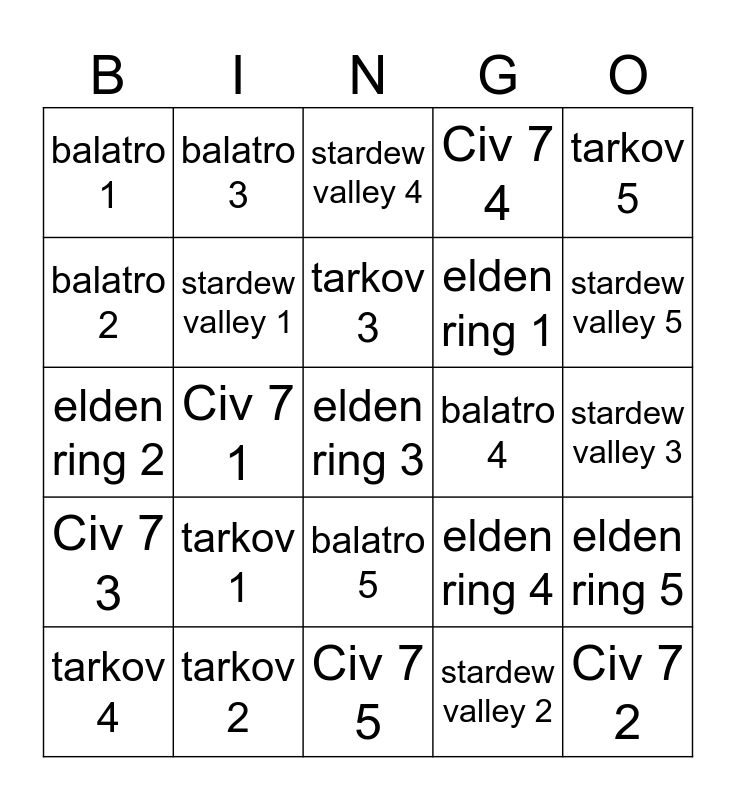 | B | I | N | G | O |
|---|---|---|---|---|
| balatro 1 | balatro 3 | stardew valley 4 | Civ 7 4 | tarkov 5 |
| balatro 2 | stardew valley 1 | tarkov 3 | elden ring 1 | stardew valley 5 |
| elden ring 2 | Civ 7 1 | elden ring 3 | balatro 4 | stardew valley 3 |
| Civ 7 3 | tarkov 1 | balatro 5 | elden ring 4 | elden ring 5 |
| tarkov 4 | tarkov 2 | Civ 7 5 | stardew valley 2 | Civ 7 2 |